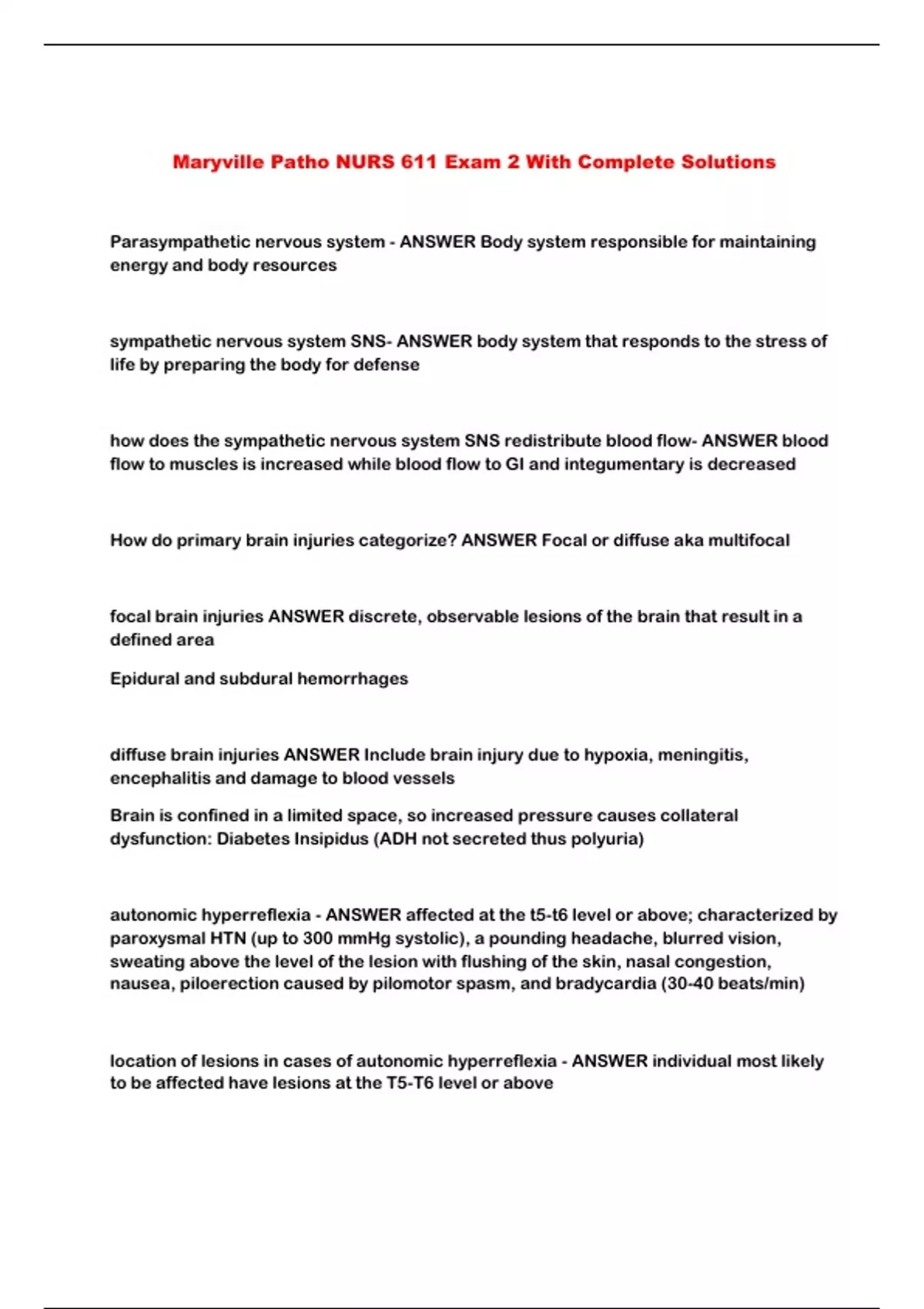 Maryville Patho NURS 611 Exam 2 With Complete Solutions

Parasympathetic nervous system - ANSWER Body system responsible for maintaining energy and body resources

sympathetic nervous system SNS- ANSWER body system that responds to the stress of life by preparing the body for defense

how does the sympathetic nervous system SNS redistribute blood flow- ANSWER blood flow to muscles is increased while blood flow to GI and integumentary is decreased

How do primary brain injuries categorize? ANSWER Focal or diffuse aka multifocal

focal brain injuries ANSWER discrete, observable lesions of the brain that result in a defined area

Epidural and subdural hemorrhages

diffuse brain injuries ANSWER Include brain injury due to hypoxia, meningitis, encephalitis and damage to blood vessels

Brain is confined in a limited space, so increased pressure causes collateral dysfunction: Diabetes Insipidus (ADH not secreted thus polyuria)

autonomic hyperreflexia - ANSWER affected at the t5-t6 level or above; characterized by paroxysmal HTN (up to 300 mmHg systolic), a pounding headache, blurred vision, sweating above the level of the lesion with flushing of the skin, nasal congestion, nausea, piloerection caused by pilomotor spasm, and bradycardia (30-40 beats/min)

location of lesions in cases of autonomic hyperreflexia - ANSWER individual most likely to be affected have lesions at the T5-T6 level or above